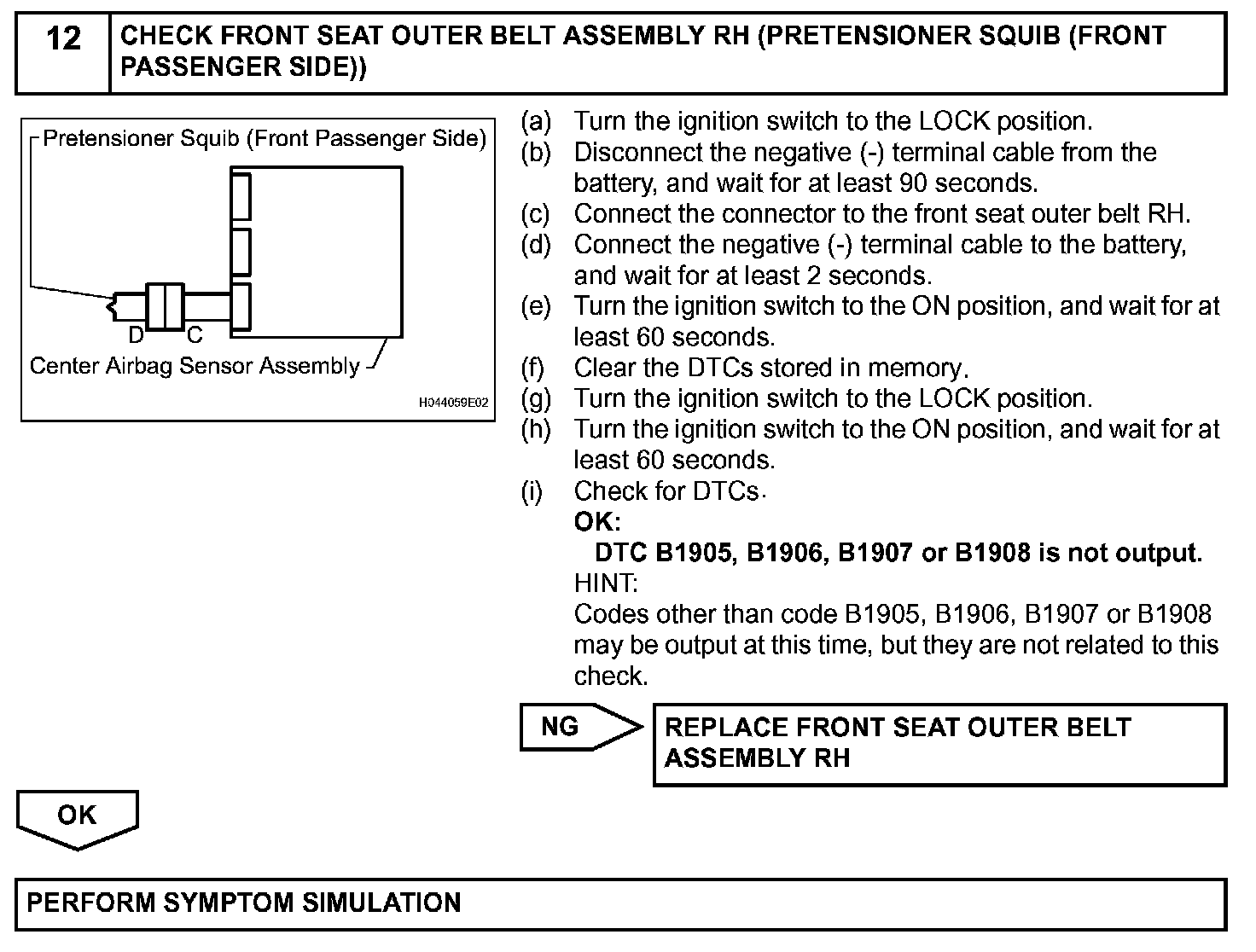 12 CHECK FRONT SEAT OUTER BELT ASSEMBLY RH (PRETENSIONER SQUIB (FRONT PASSENGER SIDE))

Pretensioner Squib (Front Passenger Side)

D C

Center Airbag Sensor Assembly

H044059E02

(a) Turn the ignition switch to the LOCK position.
(b) Disconnect the negative (-) terminal cable from the battery, and wait for at least 90 seconds.
(c) Connect the connector to the front seat outer belt RH.
(d) Connect the negative (-) terminal cable to the battery, and wait for at least 2 seconds.
(e) Turn the ignition switch to the ON position, and wait for at least 60 seconds.
(f) Clear the DTCs stored in memory.
(g) Turn the ignition switch to the LOCK position.
(h) Turn the ignition switch to the ON position, and wait for at least 60 seconds.
(i) Check for DTCs.
OK:
DTC B1905, B1906, B1907 or B1908 is not output.
HINT:
Codes other than code B1905, B1906, B1907 or B1908 may be output at this time, but they are not related to this check.

NG

REPLACE FRONT SEAT OUTER BELT ASSEMBLY RH

OK

PERFORM SYMPTOM SIMULATION